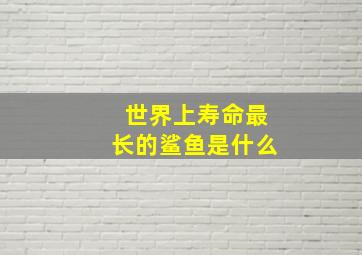 世界上寿命最长的鲨鱼是什么